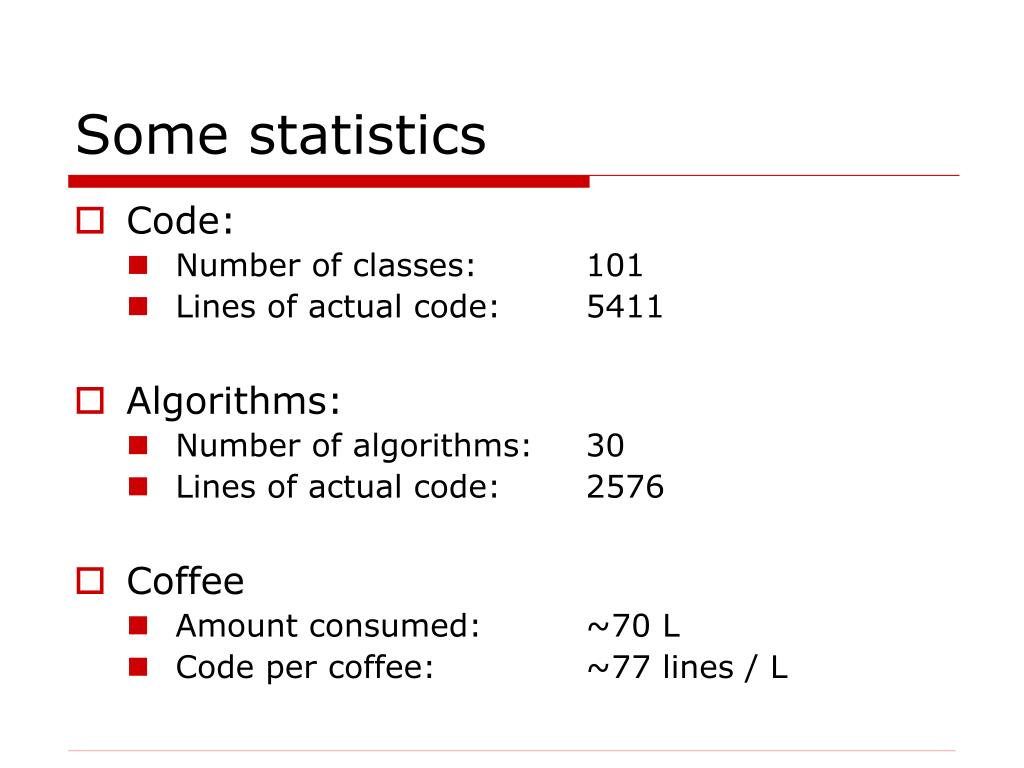 Some statistics

Code:
Number of classes: 101
Lines of actual code: 5411

Algorithms:
Number of algorithms: 30
Lines of actual code: 2576

Coffee
Amount consumed: ~70 L
Code per coffee: ~77 lines / L